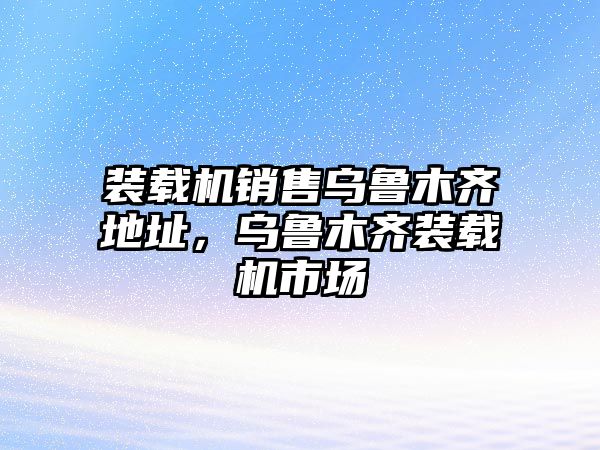 装载机销售乌鲁木齐地址，乌鲁木齐装载机市场